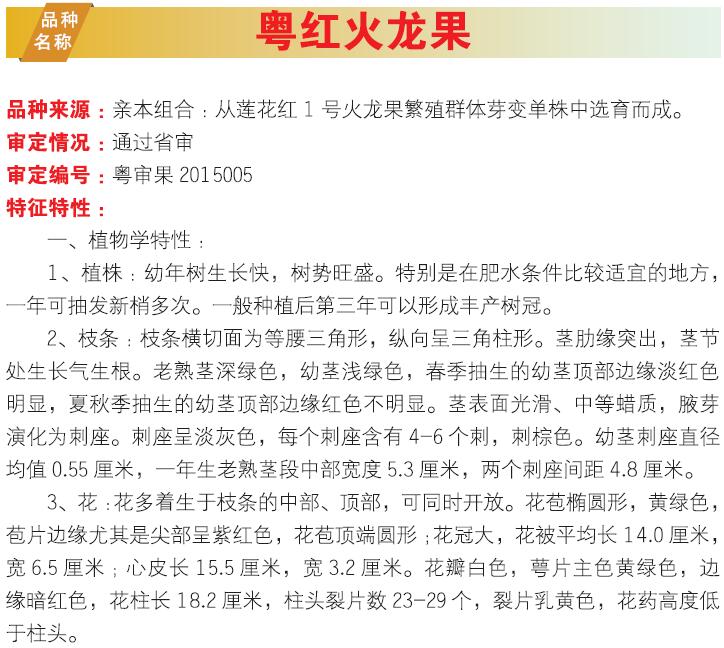 品种名称 粤红火龙果

品种来源：亲本组合：从莲花红 1 号火龙果繁殖群体芽变单株中选育而成。
审定情况：通过省审
审定编号：粤审果 2015005
特征特性：

一、植物学特性：

1、植株：幼年树生长快，树势旺盛。特别是在肥水条件比较适宜的地方，一年可抽发新梢多次。一般种植后第三年可以形成丰产树冠。

2、枝条：枝条横切面为等腰三角形，纵向呈三角柱形。茎肋缘突出，茎节处生长气生根。老熟茎深绿色，幼茎浅绿色，春季抽生的幼茎顶部边缘淡红色明显，夏秋季抽生的幼茎顶部边缘红色不明显。茎表面光滑、中等蜡质，腋芽演化为刺座。刺座呈淡灰色，每个刺座含有 4-6 个刺，刺棕色。幼茎刺座直径均值 0.55 厘米，一年生老熟茎段中部宽度 5.3 厘米，两个刺座间距 4.8 厘米。

3、花：花多着生于枝条的中部、顶部，可同时开放。花苞椭圆形，黄绿色，苞片边缘尤其是尖部呈紫红色，花苞顶端圆形；花冠大，花被平均长 14.0 厘米，宽 6.5 厘米；心皮长 15.5 厘米，宽 3.2 厘米。花瓣白色，萼片主色黄绿色，边缘暗红色，花柱长 18.2 厘米，柱头裂片数 23-29 个，裂片乳黄色，花药高度低于柱头。